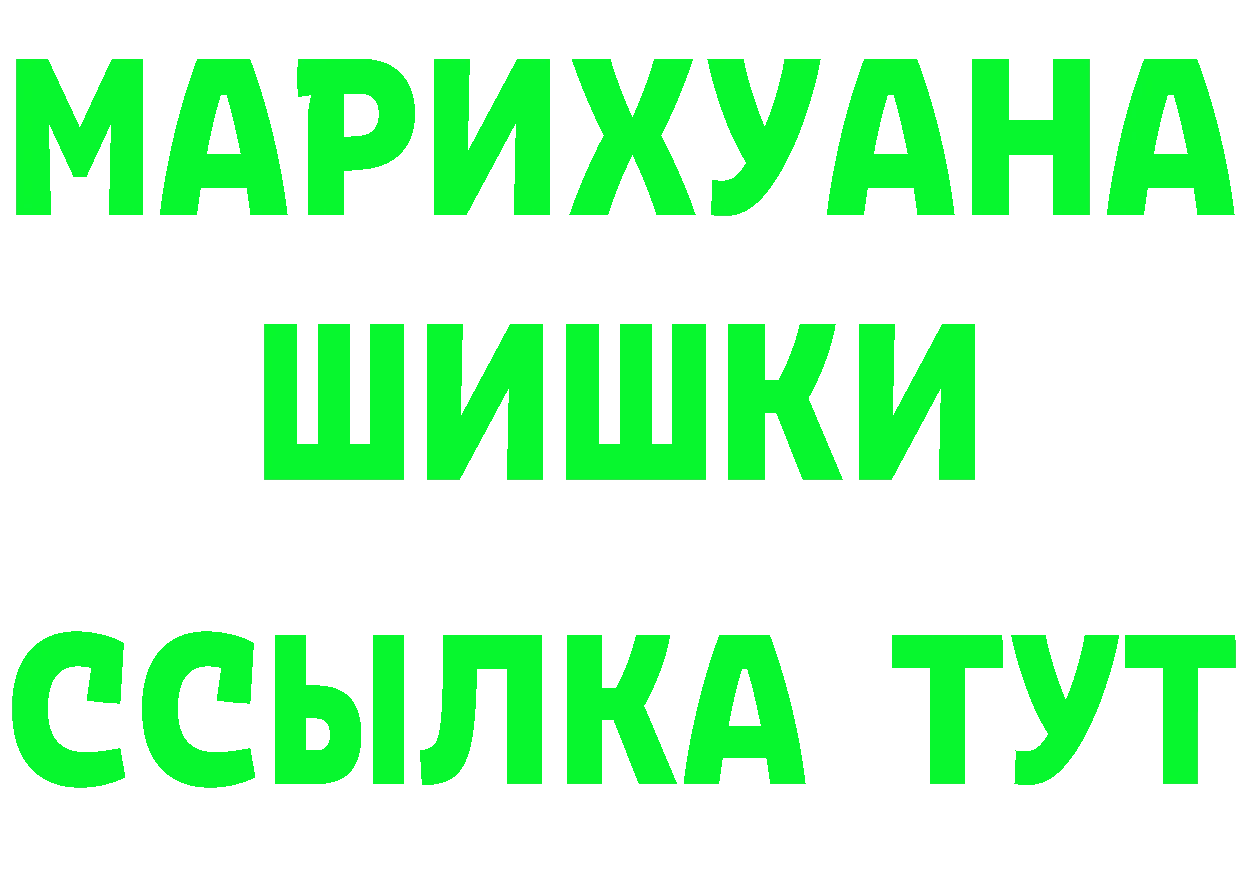 МАРИХУАНА
ШИШКИ
ССЫЛКА ТУТ